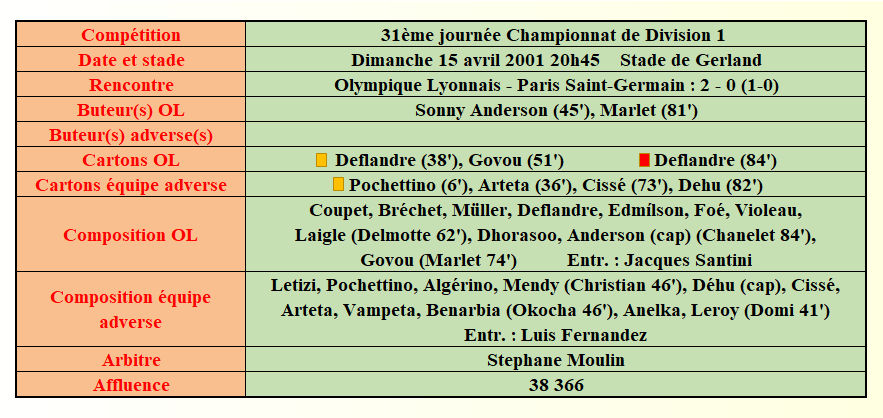 | Compétition | 31ème journée Championnat de Division 1 |
|---|---|
| Date et stade | Dimanche 15 avril 2001 20h45 Stade de Gerland |
| Rencontre | Olympique Lyonnais - Paris Saint-Germain : 2 - 0 (1-0) |
| Buteur(s) OL | Sonny Anderson (45'), Marlet (81') |
| Buteur(s) adverse(s) | |
| Cartons OL | Deflandre (38'), Govou (51') Deflandre (84') |
| Cartons équipe adverse | Pochettino (6'), Arteta (36'), Cissé (73'), Dehu (82') |
| Composition OL | Coupet, Bréchet, Müller, Deflandre, Edmílson, Foé, Violeau, Laigle (Delmotte 62'), Dhorasoo, Anderson (cap) (Chanelet 84'), Govou (Marlet 74') Entr. : Jacques Santini |
| Composition équipe adverse | Letizi, Pochettino, Algérino, Mendy (Christian 46'), Déhu (cap), Cissé, Arteta, Vampeta, Benarbia (Okocha 46'), Anelka, Leroy (Domi 41') Entr. : Luis Fernandez |
| Arbitre | Stephane Moulin |
| Affluence | 38 366 |